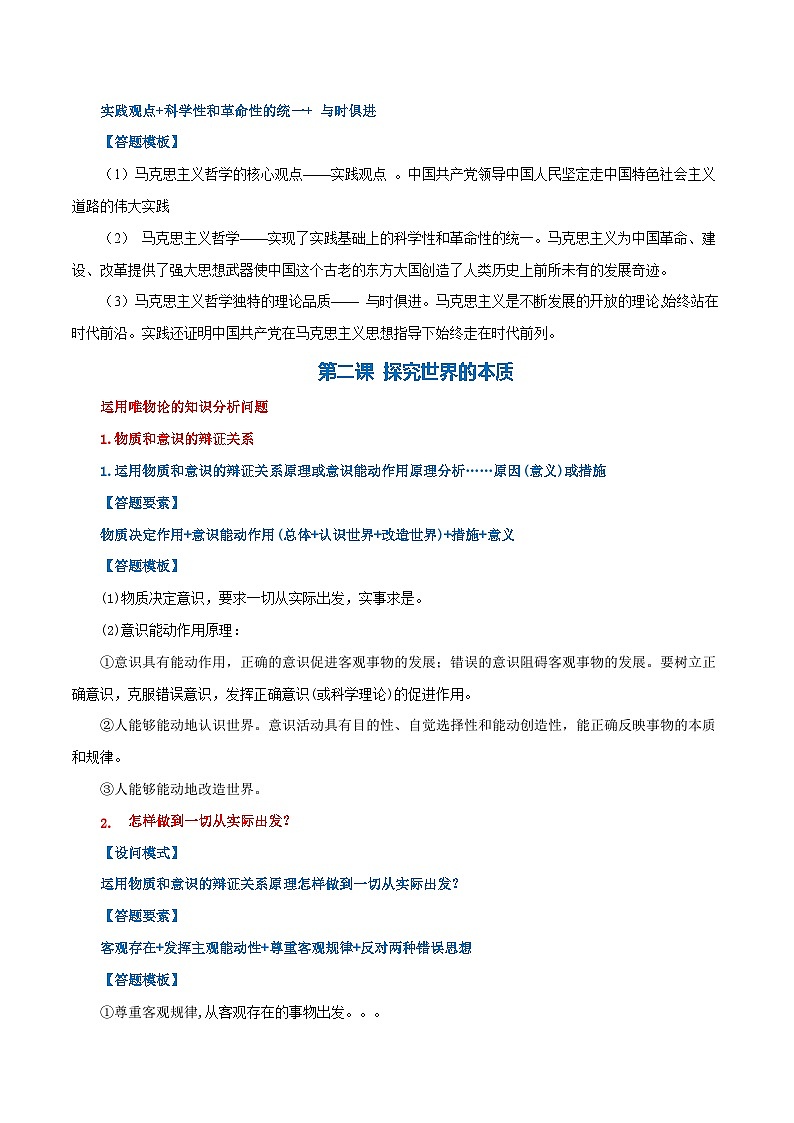 实践观点+科学性和革命性的统一+ 与时俱进

【答题模板】

（1）马克思主义哲学的核心观点——实践观点 。中国共产党领导中国人民坚定走中国特色社会主义道路的伟大实践

（2） 马克思主义哲学——实现了实践基础上的科学性和革命性的统一。马克思主义为中国革命、建设、改革提供了强大思想武器使中国这个古老的东方大国创造了人类历史上前所未有的发展奇迹。

（3）马克思主义哲学独特的理论品质—— 与时俱进。马克思主义是不断发展的开放的理论,始终站在时代前沿。实践还证明中国共产党在马克思主义思想指导下始终走在时代前列。

第二课 探究世界的本质

运用唯物论的知识分析问题

1.物质和意识的辩证关系

1.运用物质和意识的辩证关系原理或意识能动作用原理分析……原因(意义)或措施

【答题要素】

物质决定作用+意识能动作用(总体+认识世界+改造世界)+措施+意义

【答题模板】

⑴物质决定意识，要求一切从实际出发，实事求是。

⑵意识能动作用原理：

①意识具有能动作用，正确的意识促进客观事物的发展；错误的意识阻碍客观事物的发展。要树立正确意识，克服错误意识，发挥正确意识(或科学理论)的促进作用。

②人能够能动地认识世界。意识活动具有目的性、自觉选择性和能动创造性，能正确反映事物的本质和规律。

③人能够能动地改造世界。

2. 怎样做到一切从实际出发?

【设问模式】

运用物质和意识的辩证关系原理怎样做到一切从实际出发?

【答题要素】

客观存在+发挥主观能动性+尊重客观规律+反对两种错误思想

【答题模板】

①尊重客观规律,从客观存在的事物出发。。。